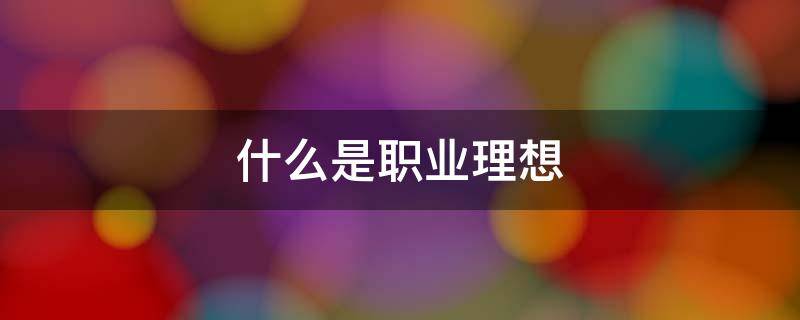 什么是职业理想